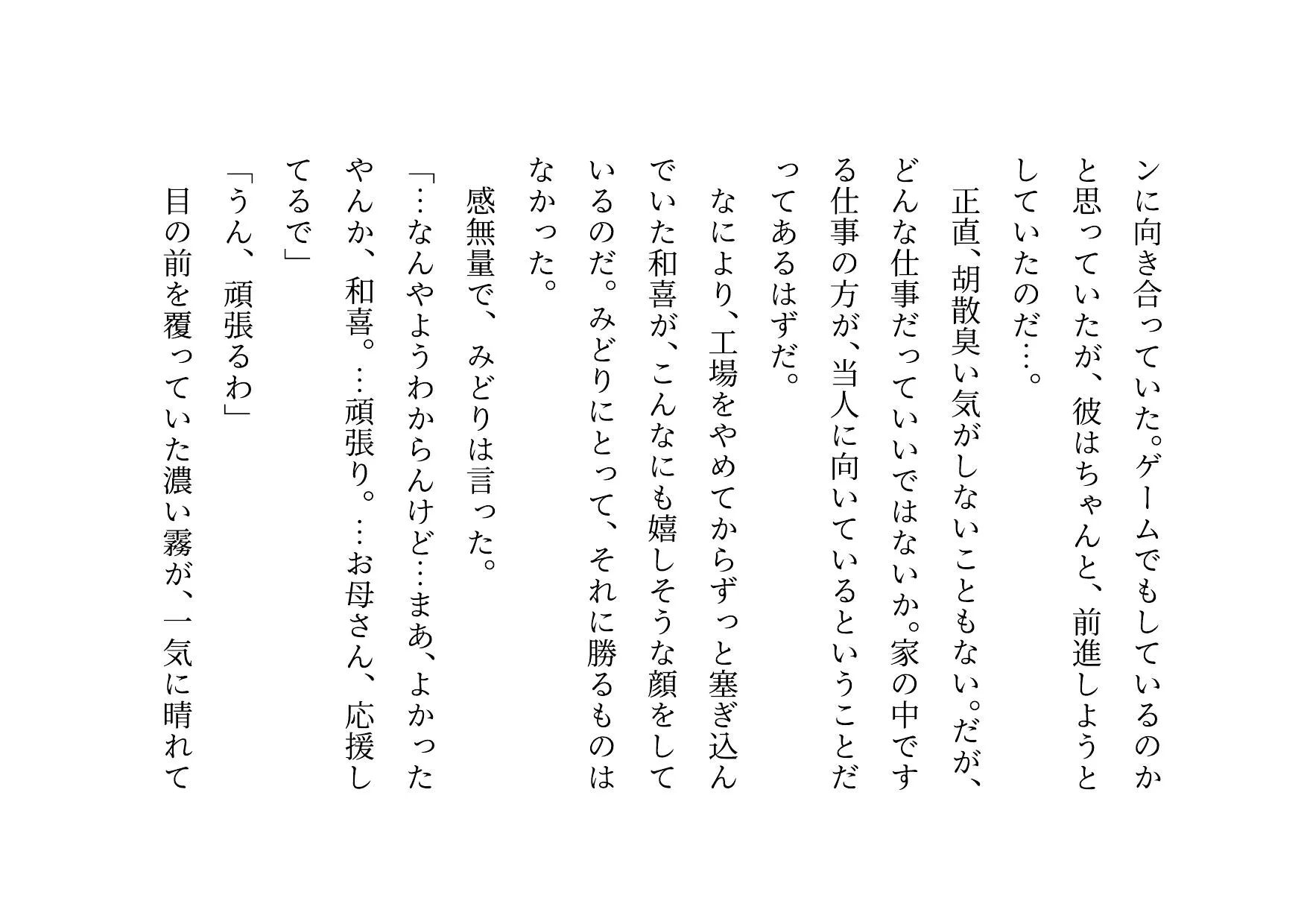 ンに向き合っていた。ゲームでもしているのかと思っていたが、彼はちゃんと、前進しようとしていたのだ…。

正直、胡散臭い気がしないこともない。だが、どんな仕事だっていいではないか。家の中でする仕事の方が、当人に向いているということだってあるはずだ。

なにより、工場をやめてからずっと塞ぎ込んでいた和喜が、こんなにも嬉しそうな顔をしているのだ。みどりにとって、それに勝るものはなかった。

感無量で、みどりは言った。

「…なんやようわからんけど…まあ、よかったやんか、和喜。…頑張り。…お母さん、応援してるで」

「うん、頑張るわ」

目の前を覆っていた濃い霧が、一気に晴れて